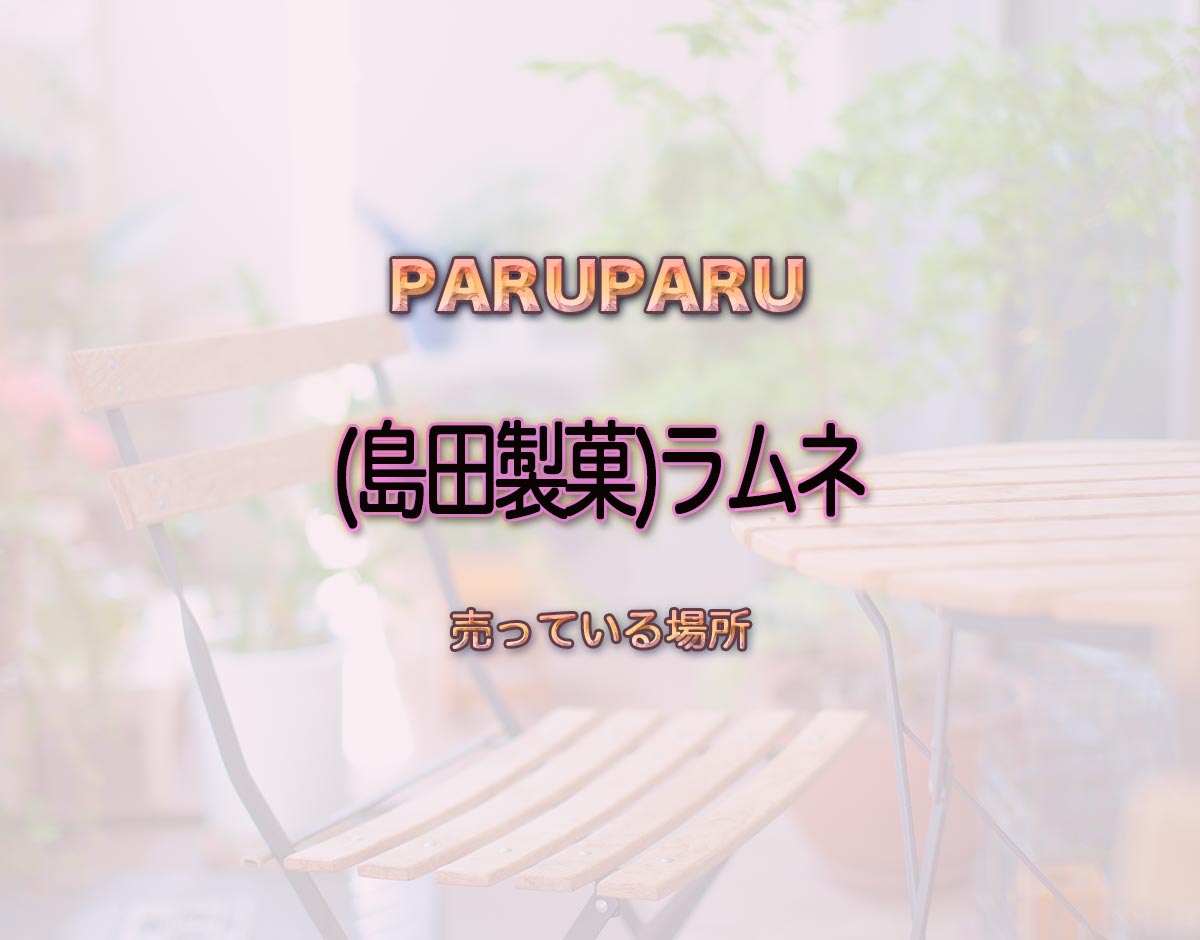 PARUPARU

(島田製菓)ラムネ

売っている場所